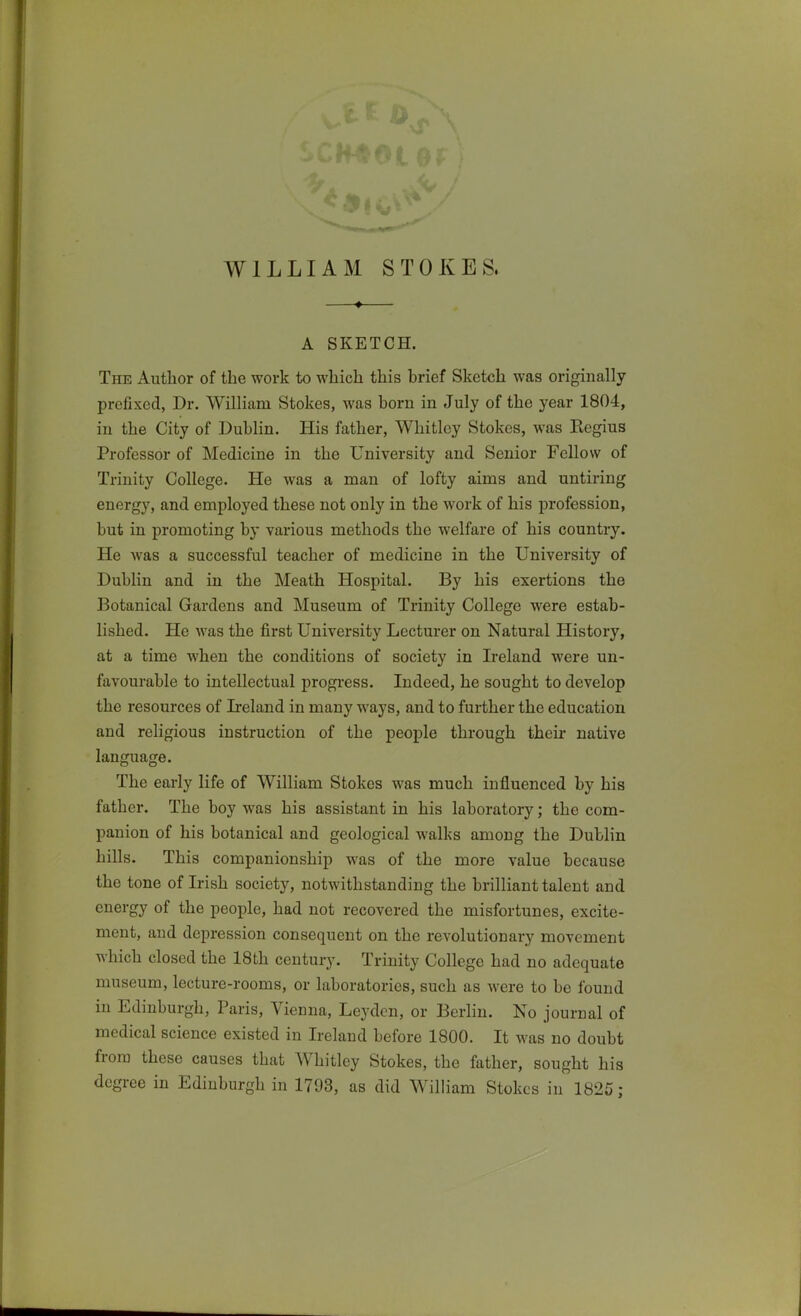 WILLIAM STOKES.

A SKETCH.

The Author of the work to which this brief Sketch was originally prefixed, Dr. William Stokes, was born in July of the year 1804, in the City of Dublin. His father, Whitley Stokes, was Regius Professor of Medicine in the University and Senior Fellow of Trinity College. He was a man of lofty aims and untiring energy, and employed these not only in the work of his profession, but in promoting by various methods the welfare of his country. He was a successful teacher of medicine in the University of Dublin and in the Meath Hospital. By his exertions the Botanical Gardens and Museum of Trinity College were established. He was the first University Lecturer on Natural History, at a time when the conditions of society in Ireland were unfavourable to intellectual progress. Indeed, he sought to develop the resources of Ireland in many ways, and to further the education and religious instruction of the people through their native language.

The early life of William Stokes was much influenced by his father. The boy was his assistant in his laboratory; the companion of his botanical and geological walks among the Dublin hills. This companionship was of the more value because the tone of Irish society, notwithstanding the brilliant talent and energy of the people, had not recovered the misfortunes, excitement, and depression consequent on the revolutionary movement which closed the 18th century. Trinity College had no adequate museum, lecture-rooms, or laboratories, such as were to be found in Edinburgh, Paris, Vienna, Leyden, or Berlin. No journal of medical science existed in Ireland before 1800. It was no doubt from these causes that Whitley Stokes, the father, sought his degree in Edinburgh in 1793, as did William Stokes in 1825;